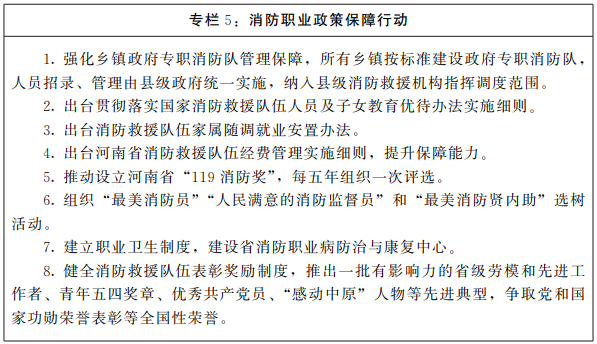 专栏 5：消防职业政策保障行动

1. 强化乡镇政府专职消防队管理保障，所有乡镇按标准建设政府专职消防队，人员招录、管理由县级政府统一实施，纳入县级消防救援机构指挥调度范围。

2. 出台贯彻落实国家消防救援队伍人员及子女教育优待办法实施细则。

3. 出台消防救援队伍家属随调就业安置办法。

4. 出台河南省消防救援队伍经费管理实施细则，提升保障能力。

5. 推动设立河南省“119 消防奖”，每五年组织一次评选。

6. 组织“最美消防员”“人民满意的消防监督员”和“最美消防贤内助”选树活动。

7. 建立职业卫生制度，建设省消防职业病防治与康复中心。

8. 健全消防救援队伍表彰奖励制度，推出一批有影响力的省级劳模和先进工作者、青年五四奖章、优秀共产党员、“感动中原”人物等先进典型，争取党和国家功勋荣誉表彰等全国性荣誉。